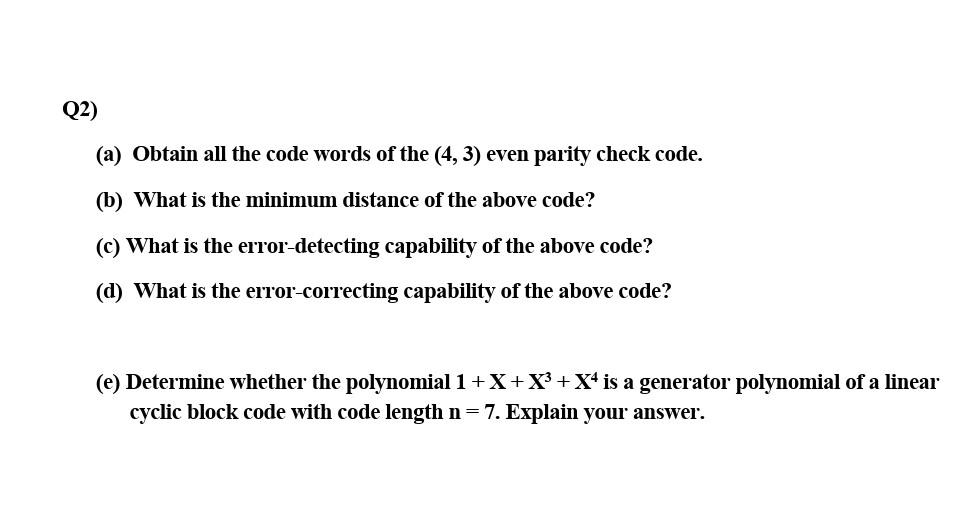 Q2)

(a) Obtain all the code words of the (4, 3) even parity check code.

(b) What is the minimum distance of the above code?

(c) What is the error-detecting capability of the above code?

(d) What is the error-correcting capability of the above code?

(e) Determine whether the polynomial $1 + X + X^3 + X^4$ is a generator polynomial of a linear cyclic block code with code length $n = 7$. Explain your answer.